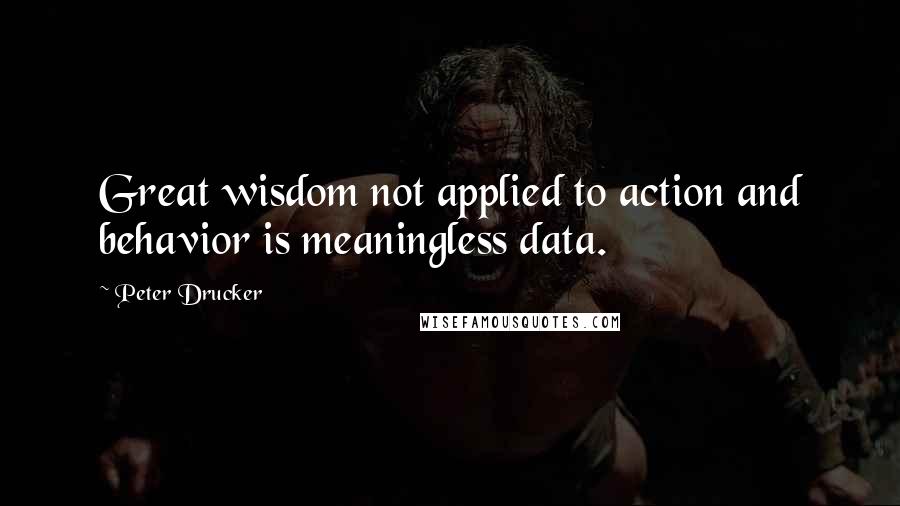 Great wisdom not applied to action and behavior is meaningless data.

~ Peter Drucker

WISEFAMOUSQUOTES.COM